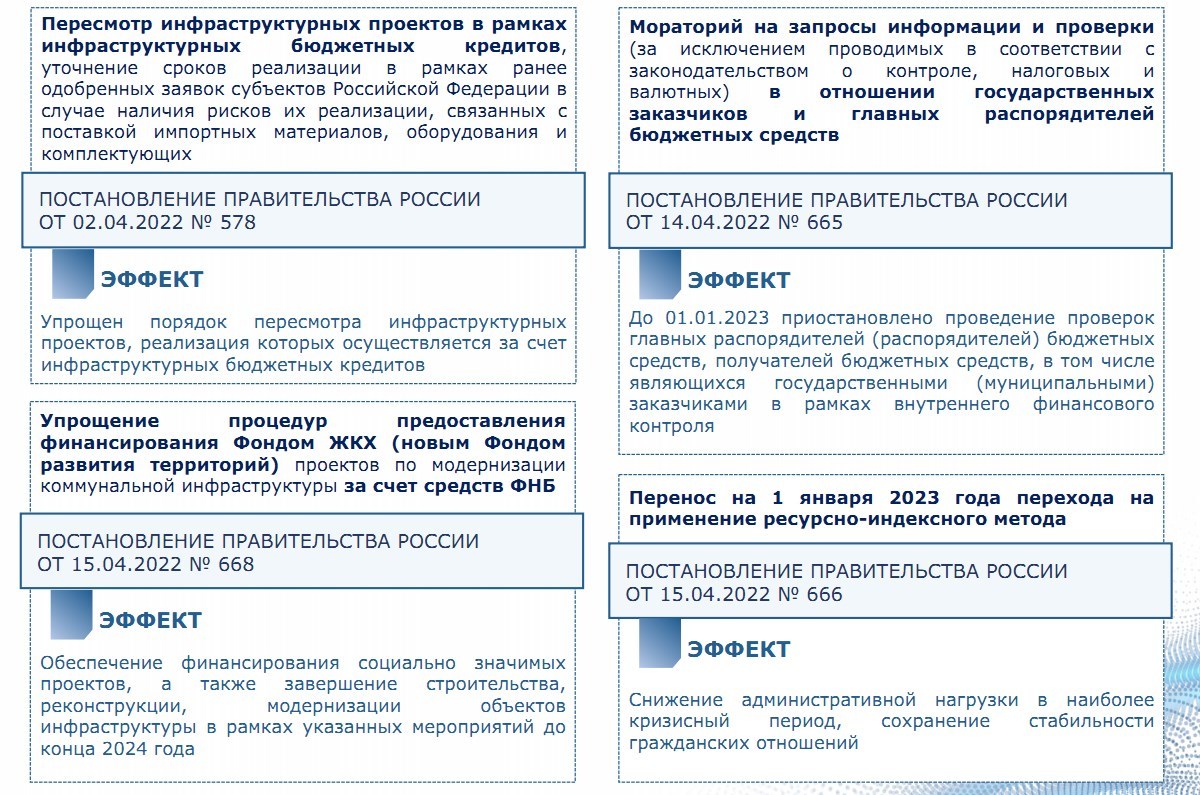 Пересмотр инфраструктурных проектов в рамках инфраструктурных бюджетных кредитов, уточнение сроков реализации в рамках ранее одобренных заявок субъектов Российской Федерации в случае наличия рисков их реализации, связанных с поставкой импортных материалов, оборудования и комплектующих

ПОСТАНОВЛЕНИЕ ПРАВИТЕЛЬСТВА РОССИИ
ОТ 02.04.2022 № 578

ЭФФЕКТ

Упрощен порядок пересмотра инфраструктурных проектов, реализация которых осуществляется за счет инфраструктурных бюджетных кредитов

Упрощение процедур предоставления финансирования Фондом ЖКХ (новым Фондом развития территорий) проектов по модернизации коммунальной инфраструктуры за счет средств ФНБ

ПОСТАНОВЛЕНИЕ ПРАВИТЕЛЬСТВА РОССИИ
ОТ 15.04.2022 № 668

ЭФФЕКТ

Обеспечение финансирования социально значимых проектов, а также завершение строительства, реконструкции, модернизации объектов инфраструктуры в рамках указанных мероприятий до конца 2024 года

Мораторий на запросы информации и проверки (за исключением проводимых в соответствии с законодательством о контроле, налоговых и валютных) в отношении государственных заказчиков и главных распорядителей бюджетных средств

ПОСТАНОВЛЕНИЕ ПРАВИТЕЛЬСТВА РОССИИ
ОТ 14.04.2022 № 665

ЭФФЕКТ

До 01.01.2023 приостановлено проведение проверок главных распорядителей (распорядителей) бюджетных средств, получателей бюджетных средств, в том числе являющихся государственными (муниципальными) заказчиками в рамках внутреннего финансового контроля

Перенос на 1 января 2023 года перехода на применение ресурсно-индексного метода

ПОСТАНОВЛЕНИЕ ПРАВИТЕЛЬСТВА РОССИИ
ОТ 15.04.2022 № 666

ЭФФЕКТ

Снижение административной нагрузки в наиболее кризисный период, сохранение стабильности гражданских отношений